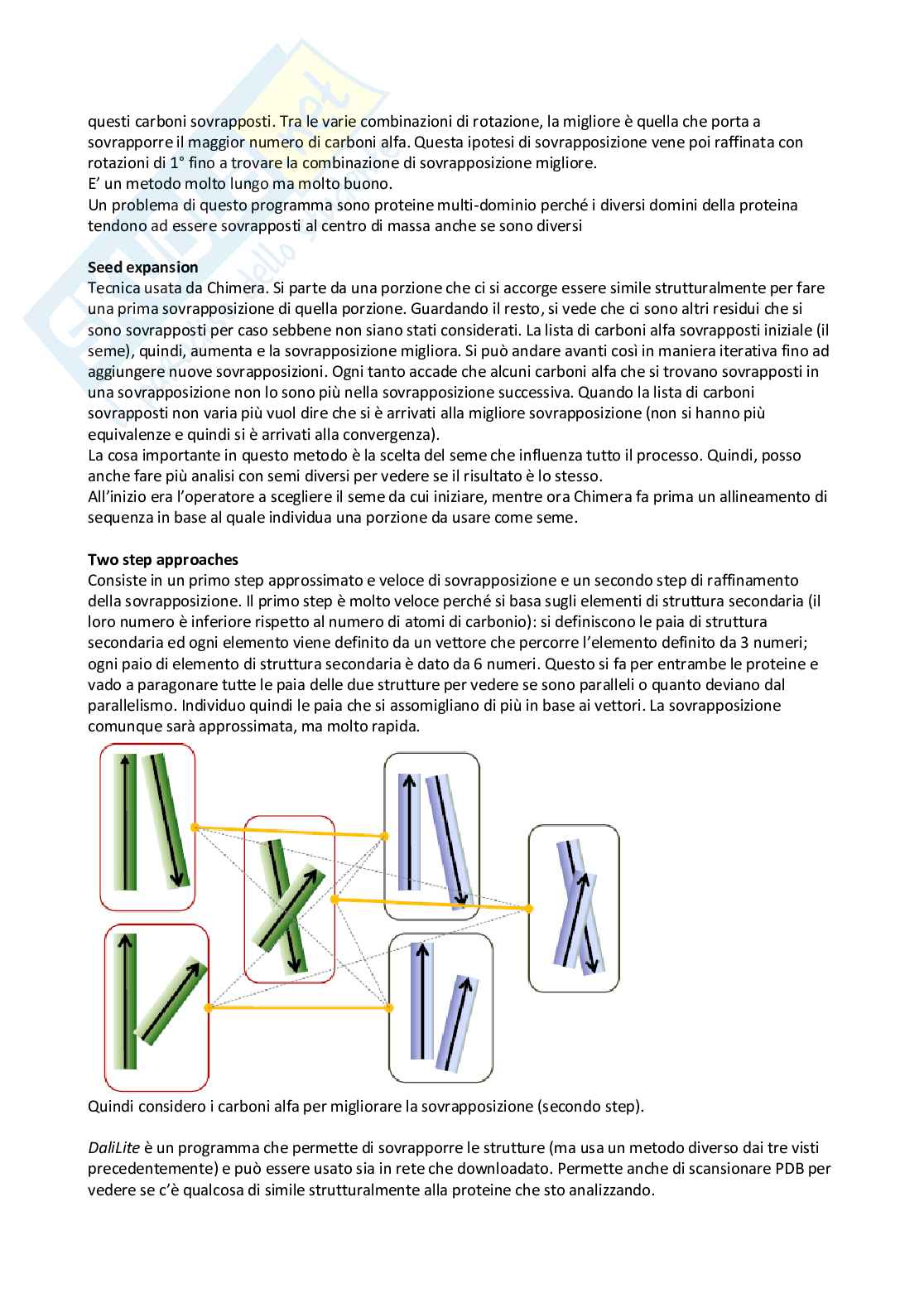 questi carboni sovrapposti. Tra le varie combinazioni di rotazione, la migliore è quella che porta a sovrapporre il maggior numero di carboni alfa. Questa ipotesi di sovrapposizione vene poi raffinata con rotazioni di 1° fino a trovare la combinazione di sovrapposizione migliore.
E' un metodo molto lungo ma molto buono.
Un problema di questo programma sono proteine multi-dominio perché i diversi domini della proteina tendono ad essere sovrapposti al centro di massa anche se sono diversi

**Seed expansion**
Tecnica usata da Chimera. Si parte da una porzione che ci si accorge essere simile strutturalmente per fare una prima sovrapposizione di quella porzione. Guardando il resto, si vede che ci sono altri residui che si sono sovrapposti per caso sebbene non siano stati considerati. La lista di carboni alfa sovrapposti iniziale (il seme), quindi, aumenta e la sovrapposizione migliora. Si può andare avanti così in maniera iterativa fino ad aggiungere nuove sovrapposizioni. Ogni tanto accade che alcuni carboni alfa che si trovano sovrapposti in una sovrapposizione non lo sono più nella sovrapposizione successiva. Quando la lista di carboni sovrapposti non varia più vuol dire che si è arrivati alla migliore sovrapposizione (non si hanno più equivalenze e quindi si è arrivati alla convergenza).
La cosa importante in questo metodo è la scelta del seme che influenza tutto il processo. Quindi, posso anche fare più analisi con semi diversi per vedere se il risultato è lo stesso.
All'inizio era l'operatore a scegliere il seme da cui iniziare, mentre ora Chimera fa prima un allineamento di sequenza in base al quale individua una porzione da usare come seme.

**Two step approaches**
Consiste in un primo step approssimato e veloce di sovrapposizione e un secondo step di raffinamento della sovrapposizione. Il primo step è molto veloce perché si basa sugli elementi di struttura secondaria (il loro numero è inferiore rispetto al numero di atomi di carbonio): si definiscono le paia di struttura secondaria ed ogni elemento viene definito da un vettore che percorre l'elemento definito da 3 numeri; ogni paio di elemento di struttura secondaria è dato da 6 numeri. Questo si fa per entrambe le proteine e vado a paragonare tutte le paia delle due strutture per vedere se sono paralleli o quanto deviano dal parallelismo. Individuo quindi le paia che si assomigliano di più in base ai vettori. La sovrapposizione comunque sarà approssimata, ma molto rapida.

Quindi considero i carboni alfa per migliorare la sovrapposizione (secondo step).

*DaliLite* è un programma che permette di sovrapporre le strutture (ma usa un metodo diverso dai tre visti precedentemente) e può essere usato sia in rete che downloadato. Permette anche di scansionare PDB per vedere se c'è qualcosa di simile strutturalmente alla proteine che sto analizzando.